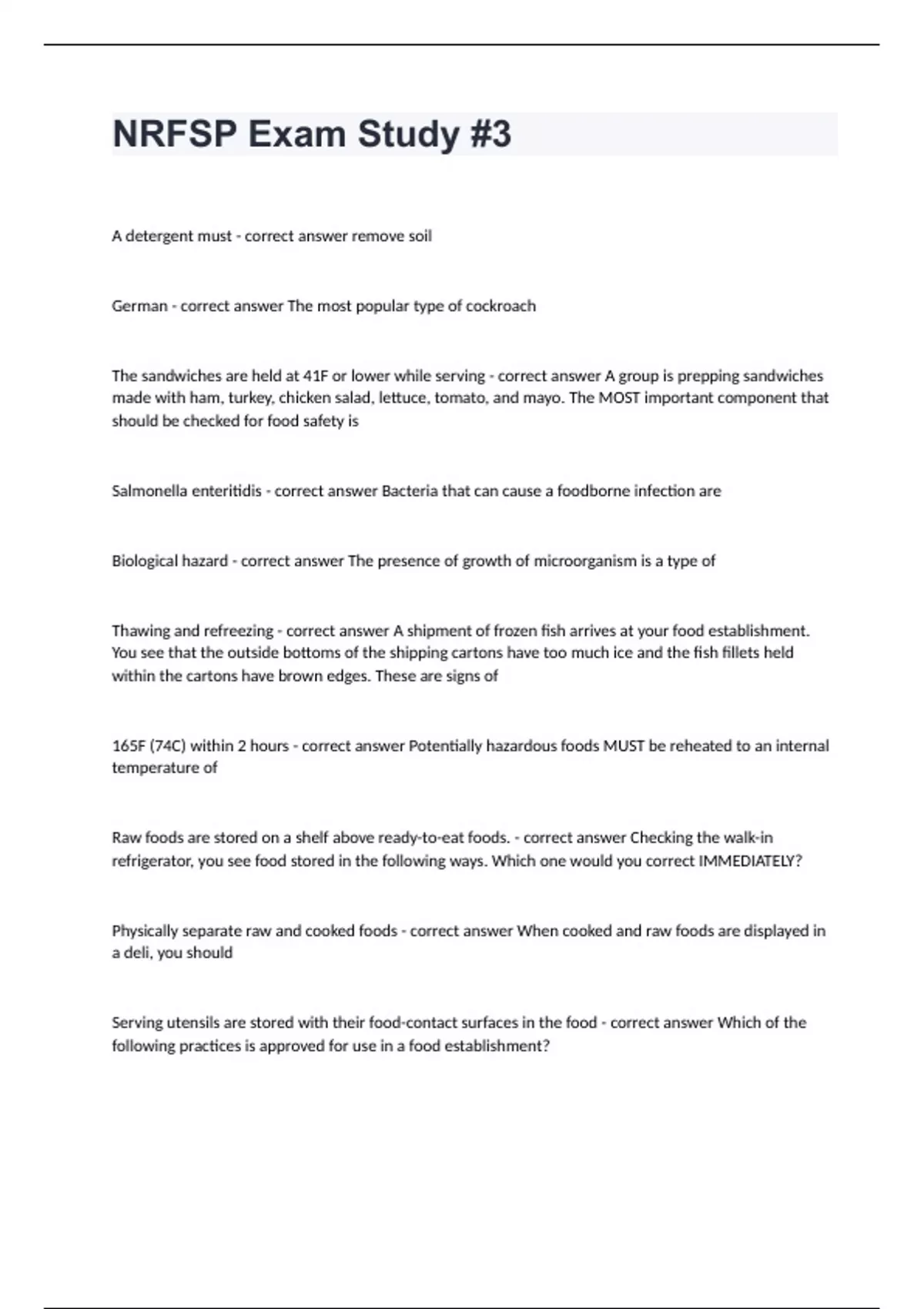 NRFSP Exam Study #3

A detergent must - correct answer remove soil

German - correct answer The most popular type of cockroach

The sandwiches are held at 41F or lower while serving - correct answer A group is prepping sandwiches made with ham, turkey, chicken salad, lettuce, tomato, and mayo. The MOST important component that should be checked for food safety is

Salmonella enteritidis - correct answer Bacteria that can cause a foodborne infection are

Biological hazard - correct answer The presence of growth of microorganism is a type of

Thawing and refreezing - correct answer A shipment of frozen fish arrives at your food establishment. You see that the outside bottoms of the shipping cartons have too much ice and the fish fillets held within the cartons have brown edges. These are signs of

165F (74C) within 2 hours - correct answer Potentially hazardous foods MUST be reheated to an internal temperature of

Raw foods are stored on a shelf above ready-to-eat foods. - correct answer Checking the walk-in refrigerator, you see food stored in the following ways. Which one would you correct IMMEDIATELY?

Physically separate raw and cooked foods - correct answer When cooked and raw foods are displayed in a deli, you should

Serving utensils are stored with their food-contact surfaces in the food - correct answer Which of the following practices is approved for use in a food establishment?